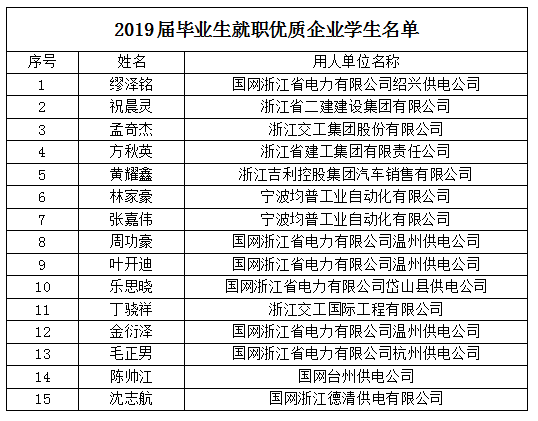 2019届毕业生就职优质企业学生名单

| 序号 | 姓名 | 用人单位名称 |
|---|---|---|
| 1 | 缪泽铭 | 国网浙江省电力有限公司绍兴供电公司 |
| 2 | 祝晨灵 | 浙江省二建建设集团有限公司 |
| 3 | 孟奇杰 | 浙江交工集团股份有限公司 |
| 4 | 方秋英 | 浙江省建工集团有限责任公司 |
| 5 | 黄耀鑫 | 浙江吉利控股集团汽车销售有限公司 |
| 6 | 林家豪 | 宁波均普工业自动化有限公司 |
| 7 | 张嘉伟 | 宁波均普工业自动化有限公司 |
| 8 | 周功豪 | 国网浙江省电力有限公司温州供电公司 |
| 9 | 叶开迪 | 国网浙江省电力有限公司温州供电公司 |
| 10 | 乐思晓 | 国网浙江省电力有限公司岱山县供电公司 |
| 11 | 丁骁祥 | 浙江交工国际工程有限公司 |
| 12 | 金衍泽 | 国网浙江省电力有限公司温州供电公司 |
| 13 | 毛正男 | 国网浙江省电力有限公司杭州供电公司 |
| 14 | 陈帅江 | 国网台州供电公司 |
| 15 | 沈志航 | 国网浙江德清供电有限公司 |